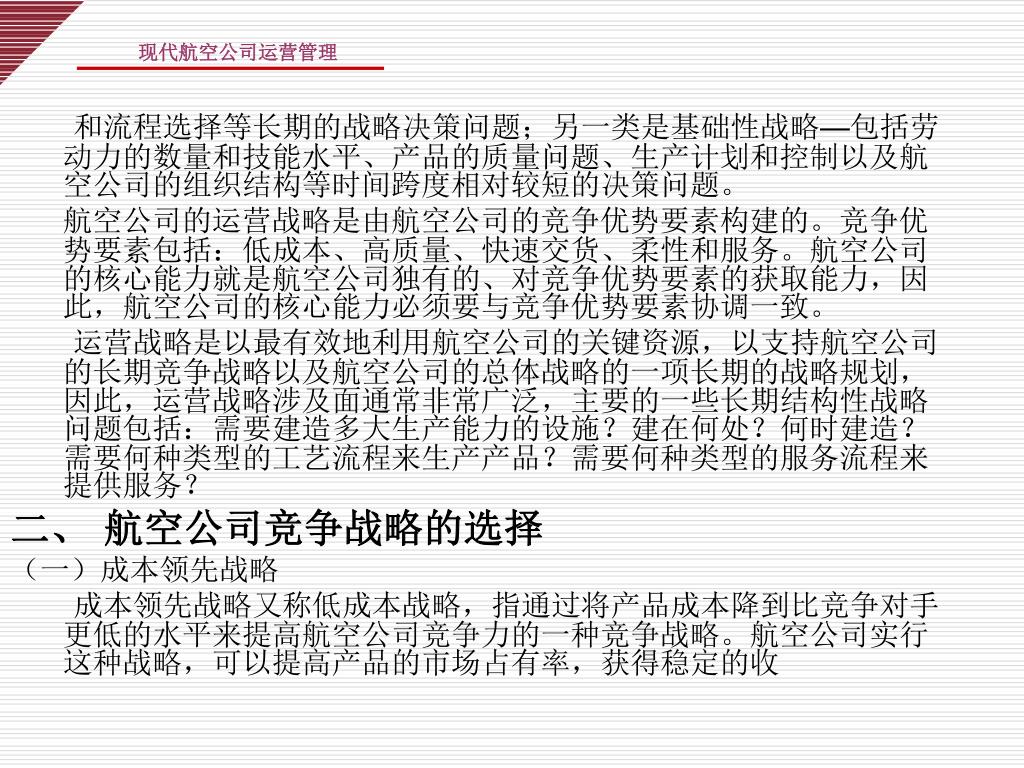 现代航空公司运营管理

和流程选择等长期的战略决策问题；另一类是基础性战略—包括劳动力的数量和技能水平、产品的质量问题、生产计划和控制以及航空公司的组织结构等时间跨度相对较短的决策问题。

航空公司的运营战略是由航空公司的竞争优势要素构建的。竞争优势要素包括：低成本、高质量、快速交货、柔性和服务。航空公司的核心能力就是航空公司独有的、对竞争优势要素的获取能力，因此，航空公司的核心能力必须要与竞争优势要素协调一致。

运营战略是以最有效地利用航空公司的关键资源，以支持航空公司的长期竞争战略以及航空公司的总体战略的一项长期的战略规划，因此，运营战略涉及面通常非常广泛，主要的一些长期结构性战略问题包括：需要建造多大生产能力的设施？建在何处？何时建造？需要何种类型的工艺流程来生产产品？需要何种类型的服务流程来提供服务？

二、 航空公司竞争战略的选择

（一）成本领先战略

成本领先战略又称低成本战略，指通过将产品成本降到比竞争对手更低的水平来提高航空公司竞争力的一种竞争战略。航空公司实行这种战略，可以提高产品的市场占有率，获得稳定的收